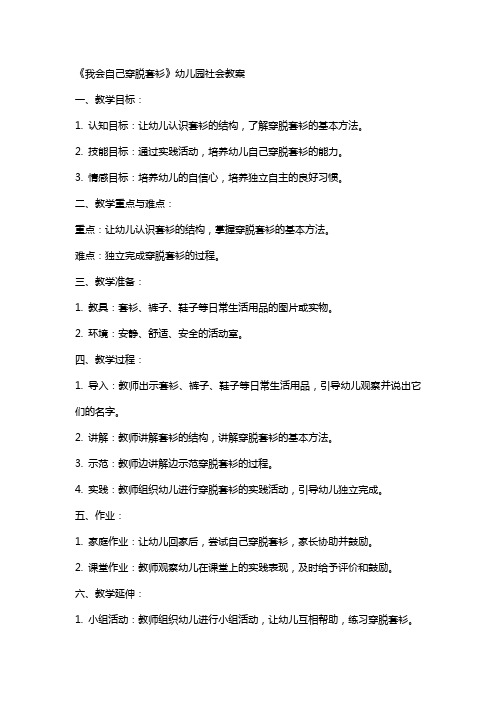 《我会自己穿脱套衫》幼儿园社会教案

一、教学目标：

1. 认知目标：让幼儿认识套衫的结构，了解穿脱套衫的基本方法。

2. 技能目标：通过实践活动，培养幼儿自己穿脱套衫的能力。

3. 情感目标：培养幼儿的自信心，培养独立自主的良好习惯。

二、教学重点与难点：

重点：让幼儿认识套衫的结构，掌握穿脱套衫的基本方法。

难点：独立完成穿脱套衫的过程。

三、教学准备：

1. 教具：套衫、裤子、鞋子等日常生活用品的图片或实物。

2. 环境：安静、舒适、安全的活动室。

四、教学过程：

1. 导入：教师出示套衫、裤子、鞋子等日常生活用品，引导幼儿观察并说出它们的名字。

2. 讲解：教师讲解套衫的结构，讲解穿脱套衫的基本方法。

3. 示范：教师边讲解边示范穿脱套衫的过程。

4. 实践：教师组织幼儿进行穿脱套衫的实践活动，引导幼儿独立完成。

五、作业：

1. 家庭作业：让幼儿回家后，尝试自己穿脱套衫，家长协助并鼓励。

2. 课堂作业：教师观察幼儿在课堂上的实践表现，及时给予评价和鼓励。

六、教学延伸：

1. 小组活动：教师组织幼儿进行小组活动，让幼儿互相帮助，练习穿脱套衫。